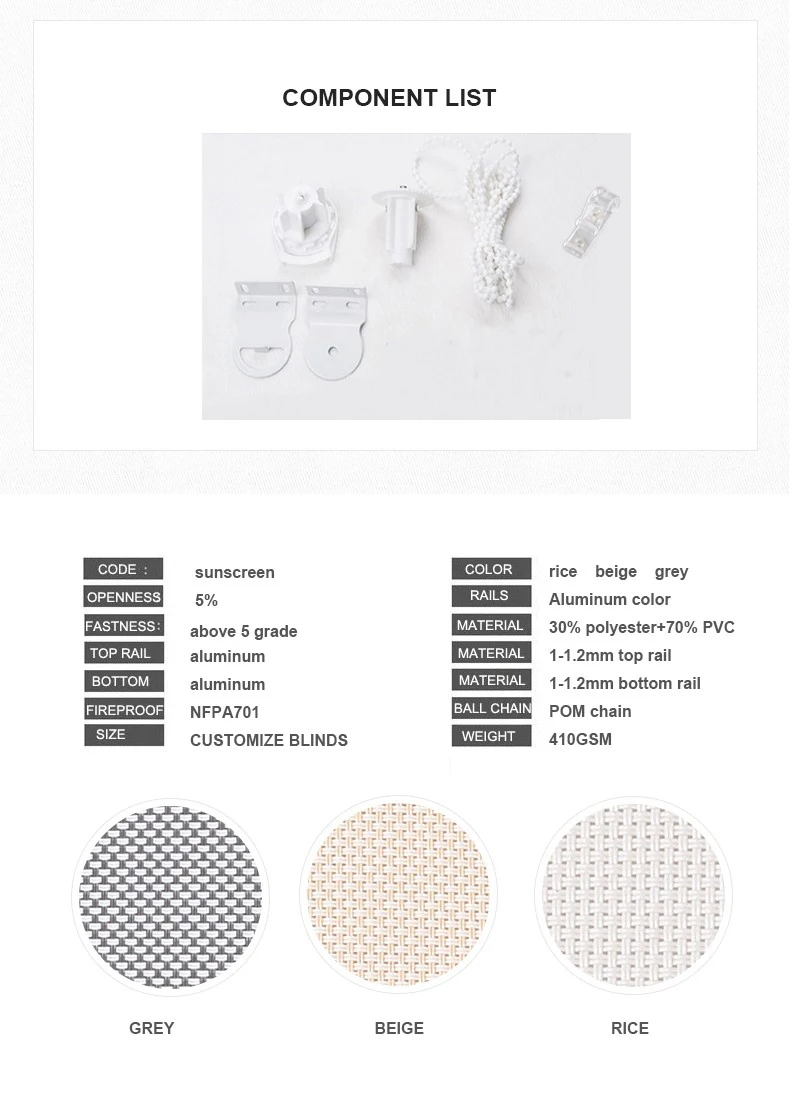 COMPONENT LIST

CODE : sunscreen
OPENNESS 5%
FASTNESS: above 5 grade
TOP RAIL aluminum
BOTTOM aluminum
FIREPROOF NFPA701
SIZE CUSTOMIZE BLINDS

COLOR rice beige grey
RAILS Aluminum color
MATERIAL 30% polyester+70% PVC
MATERIAL 1-1.2mm top rail
MATERIAL 1-1.2mm bottom rail
BALL CHAIN POM chain
WEIGHT 410GSM

GREY

BEIGE

RICE